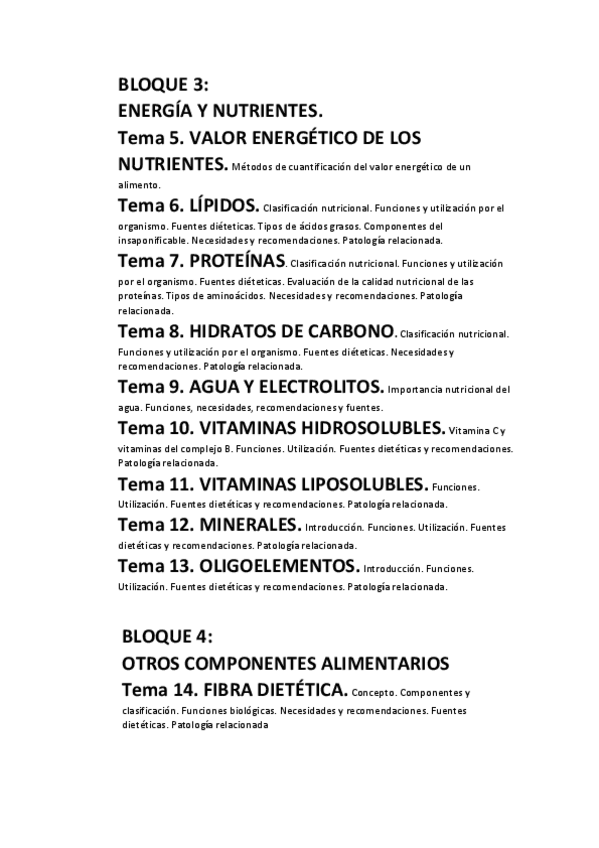 BLOQUE 3:
ENERGÍA Y NUTRIENTES.
Tema 5. VALOR ENERGÉTICO DE LOS NUTRIENTES. Métodos de cuantificación del valor energético de un alimento.

Tema 6. LÍPIDOS. Clasificación nutricional. Funciones y utilización por el organismo. Fuentes diéteticas. Tipos de ácidos grasos. Componentes del insaponificable. Necesidades y recomendaciones. Patología relacionada.

Tema 7. PROTEÍNAS. Clasificación nutricional. Funciones y utilización por el organismo. Fuentes diéteticas. Evaluación de la calidad nutricional de las proteínas. Tipos de aminoácidos. Necesidades y recomendaciones. Patología relacionada.

Tema 8. HIDRATOS DE CARBONO. Clasificación nutricional. Funciones y utilización por el organismo. Fuentes diéteticas. Necesidades y recomendaciones. Patología relacionada.

Tema 9. AGUA Y ELECTROLITOS. Importancia nutricional del agua. Funciones, necesidades, recomendaciones y fuentes.

Tema 10. VITAMINAS HIDROSOLUBLES. Vitamina C y vitaminas del complejo B. Funciones. Utilización. Fuentes dietéticas y recomendaciones. Patología relacionada.

Tema 11. VITAMINAS LIPOSOLUBLES. Funciones. Utilización. Fuentes dietéticas y recomendaciones. Patología relacionada.

Tema 12. MINERALES. Introducción. Funciones. Utilización. Fuentes dietéticas y recomendaciones. Patología relacionada.

Tema 13. OLIGOELEMENTOS. Introducción. Funciones. Utilización. Fuentes dietéticas y recomendaciones. Patología relacionada.

BLOQUE 4:
OTROS COMPONENTES ALIMENTARIOS
Tema 14. FIBRA DIETÉTICA. Concepto. Componentes y clasificación. Funciones biológicas. Necesidades y recomendaciones. Fuentes dietéticas. Patología relacionada